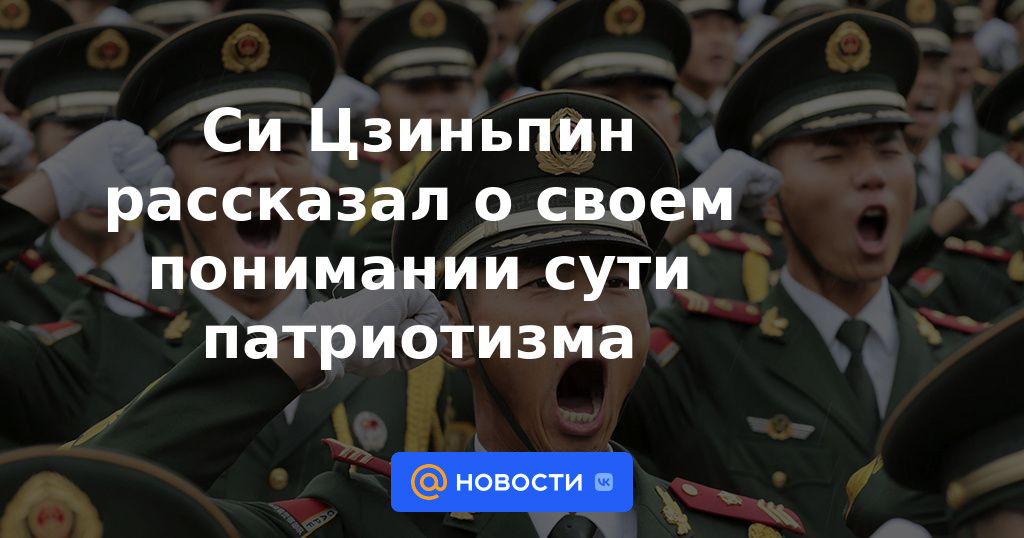 Си Цзиньпин рассказал о своем понимании сути патриотизма

@ НОВОСТИ VK